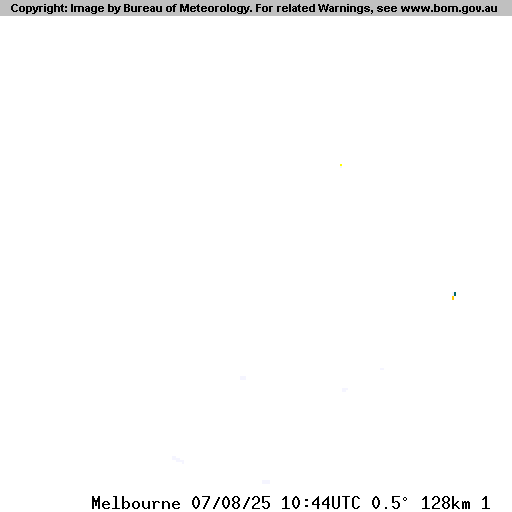 Copyright: Image by Bureau of Meteorology. For related Warnings, see www.bom.gov.au

Melbourne 07/08/25 10:44UTC 0.5° 128km 1